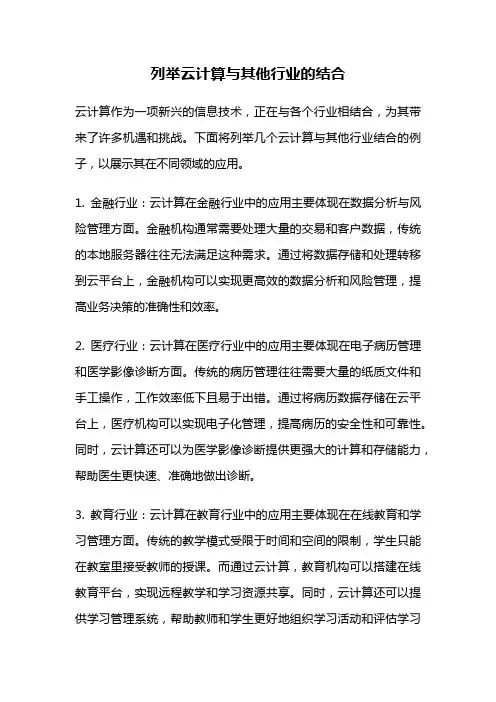 列举云计算与其他行业的结合

云计算作为一项新兴的信息技术，正在与各个行业相结合，为其带来了许多机遇和挑战。下面将列举几个云计算与其他行业结合的例子，以展示其在不同领域的应用。

1. 金融行业：云计算在金融行业中的应用主要体现在数据分析与风险管理方面。金融机构通常需要处理大量的交易和客户数据，传统的本地服务器往往无法满足这种需求。通过将数据存储和处理转移到云平台上，金融机构可以实现更高效的数据分析和风险管理，提高业务决策的准确性和效率。

2. 医疗行业：云计算在医疗行业中的应用主要体现在电子病历管理和医学影像诊断方面。传统的病历管理往往需要大量的纸质文件和手工操作，工作效率低下且易于出错。通过将病历数据存储在云平台上，医疗机构可以实现电子化管理，提高病历的安全性和可靠性。同时，云计算还可以为医学影像诊断提供更强大的计算和存储能力，帮助医生更快速、准确地做出诊断。

3. 教育行业：云计算在教育行业中的应用主要体现在在线教育和学习管理方面。传统的教学模式受限于时间和空间的限制，学生只能在教室里接受教师的授课。而通过云计算，教育机构可以搭建在线教育平台，实现远程教学和学习资源共享。同时，云计算还可以提供学习管理系统，帮助教师和学生更好地组织学习活动和评估学习